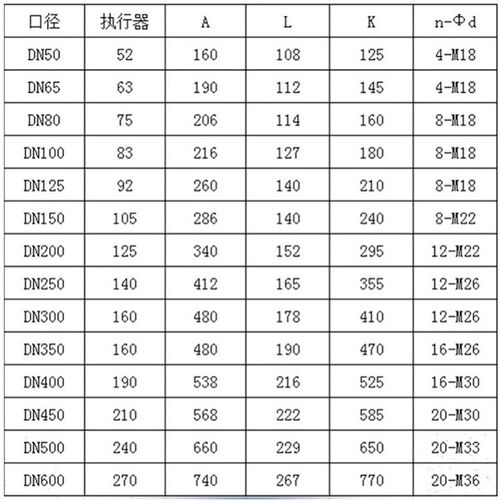 | 口径 | 执行器 | A | L | K | n-Φd |
|---|---|---|---|---|---|
| DN50 | 52 | 160 | 108 | 125 | 4-M18 |
| DN65 | 63 | 190 | 112 | 145 | 4-M18 |
| DN80 | 75 | 206 | 114 | 160 | 8-M18 |
| DN100 | 83 | 216 | 127 | 180 | 8-M18 |
| DN125 | 92 | 260 | 140 | 210 | 8-M18 |
| DN150 | 105 | 286 | 140 | 240 | 8-M22 |
| DN200 | 125 | 340 | 152 | 295 | 12-M22 |
| DN250 | 140 | 412 | 165 | 355 | 12-M26 |
| DN300 | 160 | 480 | 178 | 410 | 12-M26 |
| DN350 | 160 | 480 | 190 | 470 | 16-M26 |
| DN400 | 190 | 538 | 216 | 525 | 16-M30 |
| DN450 | 210 | 568 | 222 | 585 | 20-M30 |
| DN500 | 240 | 660 | 229 | 650 | 20-M33 |
| DN600 | 270 | 740 | 267 | 770 | 20-M36 |